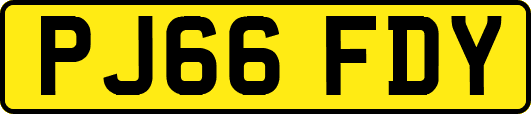 PJ66 FDY